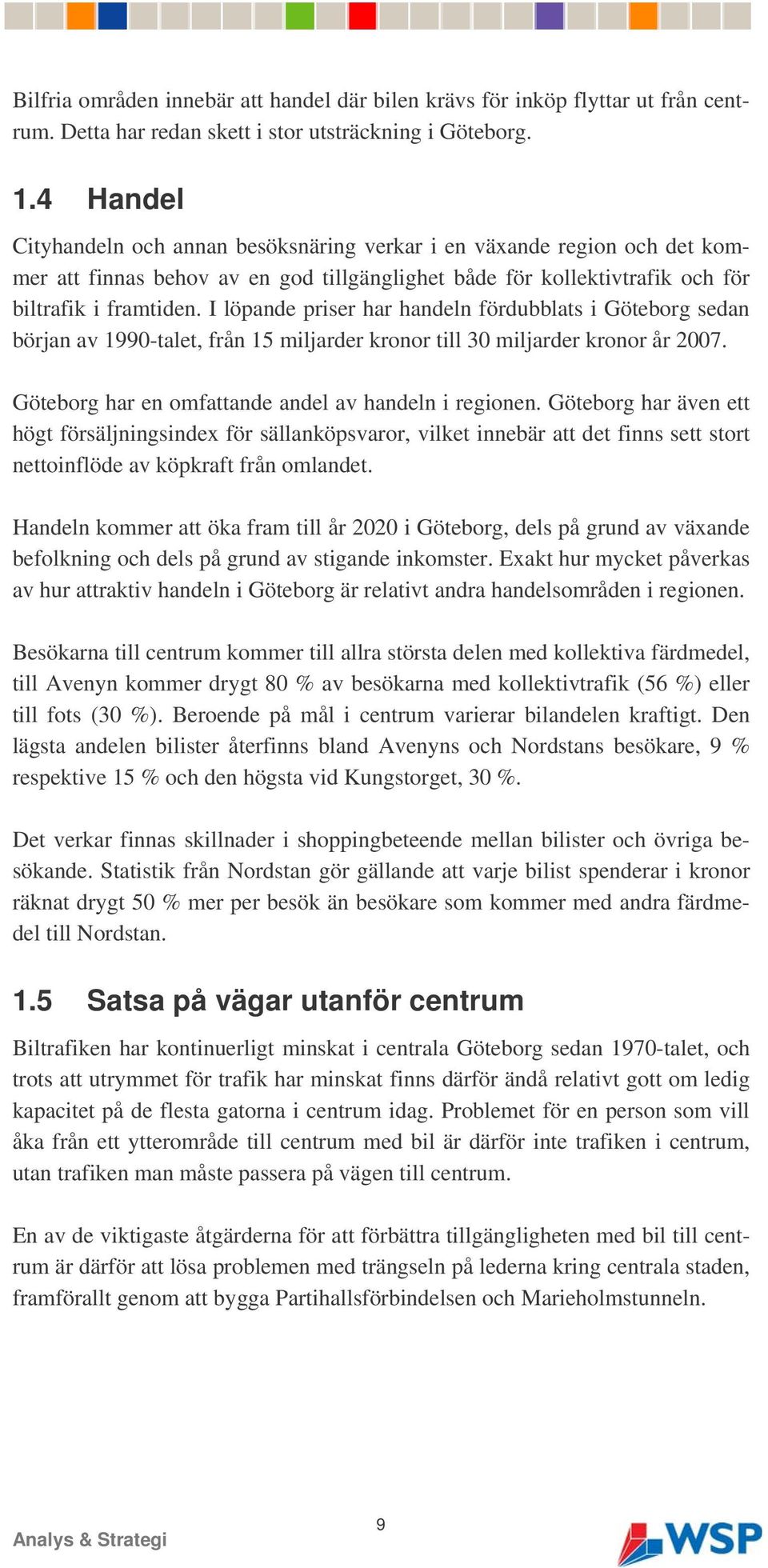 Bilfria områden innebär att handel där bilen krävs för inköp flyttar ut från centrum. Detta har redan skett i stor utsträckning i Göteborg.

1.4 Handel

Cityhandeln och annan besöksnäring verkar i en växande region och det kommer att finnas behov av en god tillgänglighet både för kollektivtrafik och för biltrafik i framtiden. I löpande priser har handeln fördubblats i Göteborg sedan början av 1990-talet, från 15 miljarder kronor till 30 miljarder kronor år 2007.

Göteborg har en omfattande andel av handeln i regionen. Göteborg har även ett högt försäljningsindex för sällanköpsvaror, vilket innebär att det finns sett stort nettoinflöde av köpkraft från omlandet.

Handeln kommer att öka fram till år 2020 i Göteborg, dels på grund av växande befolkning och dels på grund av stigande inkomster. Exakt hur mycket påverkas av hur attraktiv handeln i Göteborg är relativt andra handelsområden i regionen.

Besökarna till centrum kommer till allra största delen med kollektiva färdmedel, till Avenyn kommer drygt 80 % av besökarna med kollektivtrafik (56 %) eller till fots (30 %). Beroende på mål i centrum varierar bilandelen kraftigt. Den lägsta andelen bilister återfinns bland Avenyns och Nordstans besökare, 9 % respektive 15 % och den högsta vid Kungstorget, 30 %.

Det verkar finnas skillnader i shoppingbeteende mellan bilister och övriga besökande. Statistik från Nordstan gör gällande att varje bilist spenderar i kronor räknat drygt 50 % mer per besök än besökare som kommer med andra färdmedel till Nordstan.

1.5 Satsa på vägar utanför centrum

Biltrafiken har kontinuerligt minskat i centrala Göteborg sedan 1970-talet, och trots att utrymmet för trafik har minskat finns därför ändå relativt gott om ledig kapacitet på de flesta gatorna i centrum idag. Problemet för en person som vill åka från ett ytterområde till centrum med bil är därför inte trafiken i centrum, utan trafiken man måste passera på vägen till centrum.

En av de viktigaste åtgärderna för att förbättra tillgängligheten med bil till centrum är därför att lösa problemen med trängseln på lederna kring centrala staden, framförallt genom att bygga Partihallsförbindelsen och Marieholmstunneln.

Analys & Strategi

9

WSP